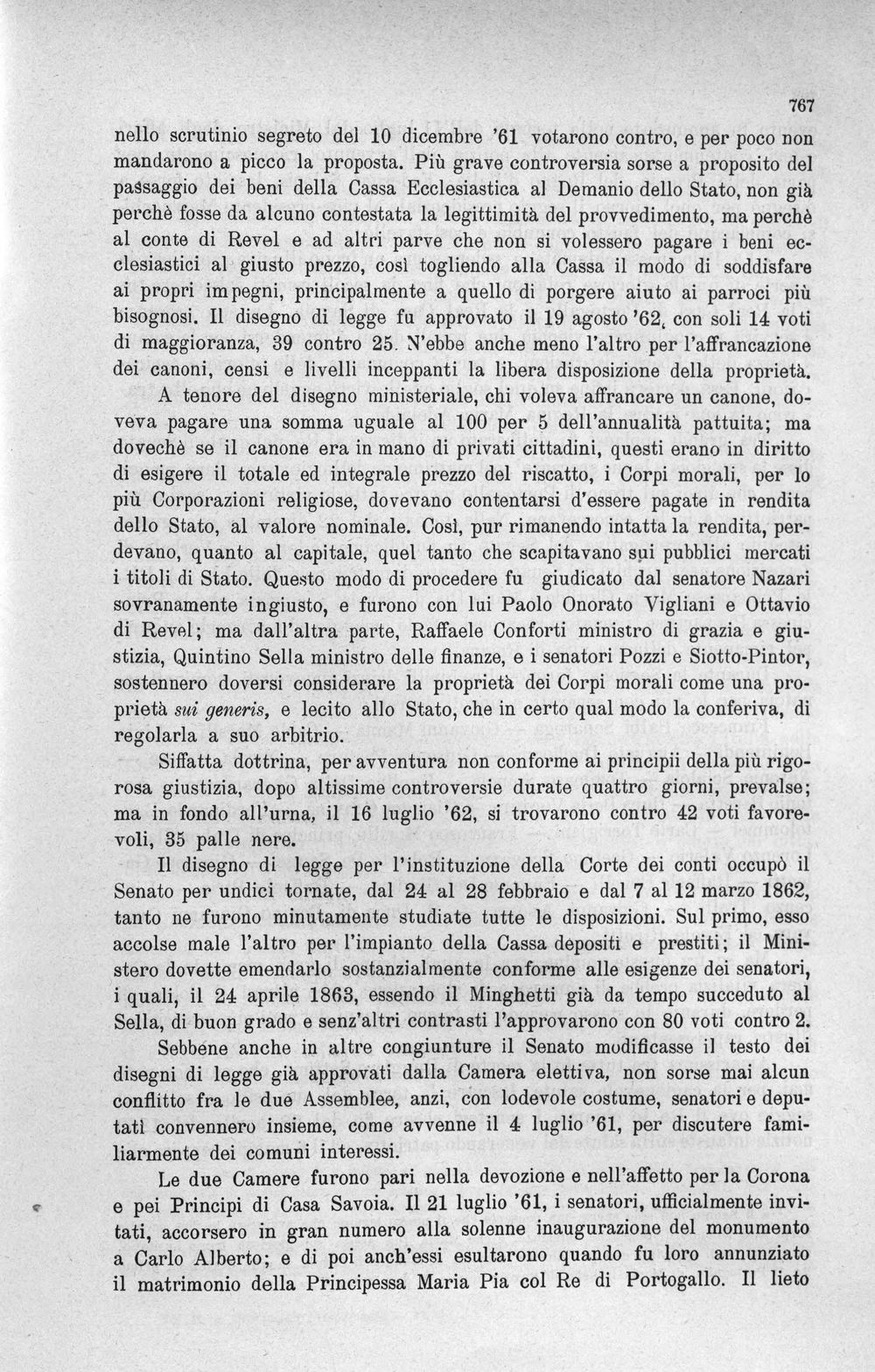 767

nello scrutinio segreto del 10 dicembre '61 votarono contro, e per poco non mandarono a picco la proposta. Più grave controversia sorse a proposito del passaggio dei beni della Cassa Ecclesiastica al Demanio dello Stato, non già perchè fosse da alcuno contestata la legittimità del provvedimento, ma perchè al conte di Revel e ad altri parve che non si volessero pagare i beni ecclesiastici al giusto prezzo, così togliendo alla Cassa il modo di soddisfare ai propri impegni, principalmente a quello di porgere aiuto ai parroci più bisognosi. Il disegno di legge fu approvato il 19 agosto '62, con soli 14 voti di maggioranza, 39 contro 25. N'ebbe anche meno l'altro per l'affrancazione dei canoni, censi e livelli inceppanti la libera disposizione della proprietà.

A tenore del disegno ministeriale, chi voleva affrancare un canone, doveva pagare una somma uguale al 100 per 5 dell'annualità pattuita; ma dovechè se il canone era in mano di privati cittadini, questi erano in diritto di esigere il totale ed integrale prezzo del riscatto, i Corpi morali, per lo più Corporazioni religiose, dovevano contentarsi d'essere pagate in rendita dello Stato, al valore nominale. Così, pur rimanendo intatta la rendita, perdevano, quanto al capitale, quel tanto che scapitavano sui pubblici mercati i titoli di Stato. Questo modo di procedere fu giudicato dal senatore Nazari sovranamente ingiusto, e furono con lui Paolo Onorato Vigliani e Ottavio di Revel; ma dall'altra parte, Raffaele Conforti ministro di grazia e giustizia, Quintino Sella ministro delle finanze, e i senatori Pozzi e Siotto-Pintor, sostennero doversi considerare la proprietà dei Corpi morali come una proprietà sui generis, e lecito allo Stato, che in certo qual modo la conferiva, di regolarla a suo arbitrio.

Siffatta dottrina, per avventura non conforme ai principii della più rigorosa giustizia, dopo altissime controversie durate quattro giorni, prevalse; ma in fondo all'urna, il 16 luglio '62, si trovarono contro 42 voti favorevoli, 35 palle nere.

Il disegno di legge per l'instituzione della Corte dei conti occupò il Senato per undici tornate, dal 24 al 28 febbraio e dal 7 al 12 marzo 1862, tanto ne furono minutamente studiate tutte le disposizioni. Sul primo, esso accolse male l'altro per l'impianto della Cassa depositi e prestiti; il Ministero dovette emendarlo sostanzialmente conforme alle esigenze dei senatori, i quali, il 24 aprile 1863, essendo il Minghetti già da tempo succeduto al Sella, di buon grado e senz'altri contrasti l'approvarono con 80 voti contro 2.

Sebbene anche in altre congiunture il Senato modificasse il testo dei disegni di legge già approvati dalla Camera elettiva, non sorse mai alcun conflitto fra le due Assemblee, anzi, con lodevole costume, senatori e deputati convennero insieme, come avvenne il 4 luglio '61, per discutere familiarmente dei comuni interessi.

Le due Camere furono pari nella devozione e nell'affetto per la Corona e pei Principi di Casa Savoia. Il 21 luglio '61, i senatori, ufficialmente invitati, accorsero in gran numero alla solenne inaugurazione del monumento a Carlo Alberto; e di poi anch'essi esultarono quando fu loro annunziato il matrimonio della Principessa Maria Pia col Re di Portogallo. Il lieto